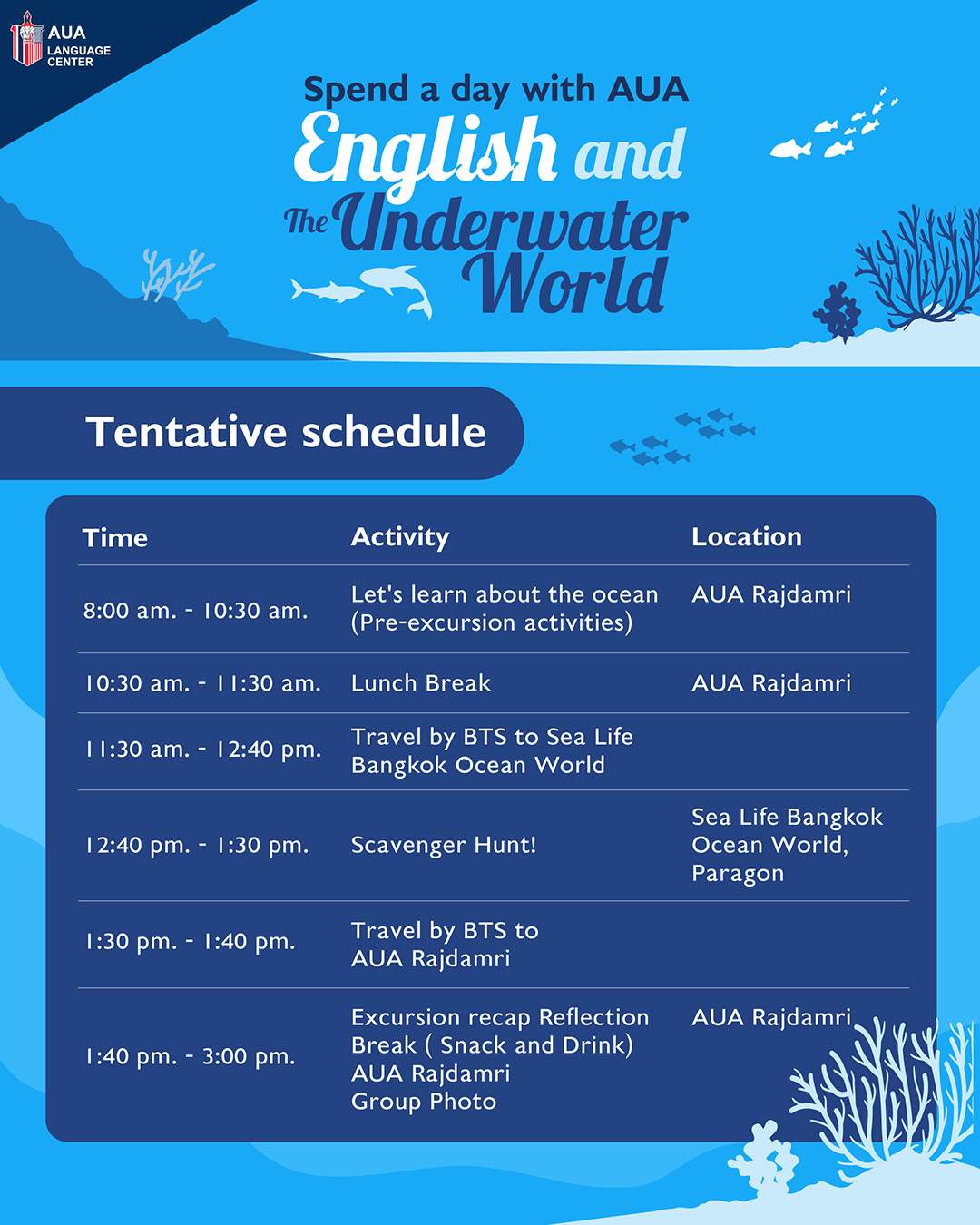 AUA LANGUAGE CENTER

Spend a day with AUA
English and The Underwater World

Tentative schedule

| Time | Activity | Location |
|---|---|---|
| 8:00 am. - 10:30 am. | Let's learn about the ocean (Pre-excursion activities) | AUA Rajdamri |
| 10:30 am. - 11:30 am. | Lunch Break | AUA Rajdamri |
| 11:30 am. - 12:40 pm. | Travel by BTS to Sea Life Bangkok Ocean World | |
| 12:40 pm. - 1:30 pm. | Scavenger Hunt! | Sea Life Bangkok Ocean World, Paragon |
| 1:30 pm. - 1:40 pm. | Travel by BTS to AUA Rajdamri | |
| 1:40 pm. - 3:00 pm. | Excursion recap Reflection Break ( Snack and Drink) AUA Rajdamri Group Photo | AUA Rajdamri |